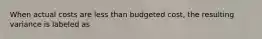 When actual costs are less than budgeted cost, the resulting variance is labeled as